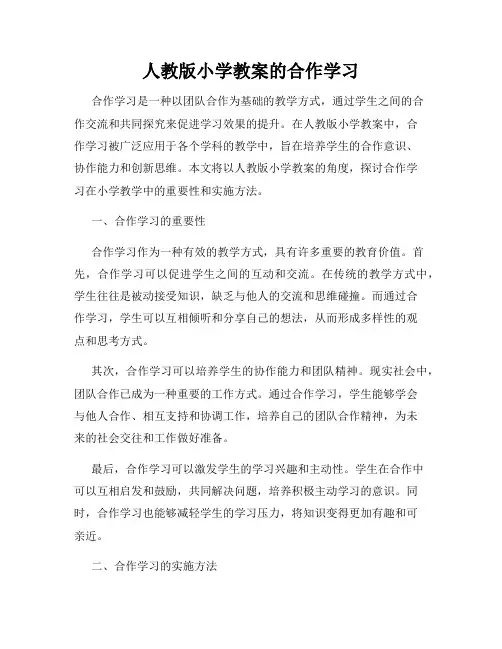 人教版小学教案的合作学习

合作学习是一种以团队合作为基础的教学方式，通过学生之间的合作交流和共同探究来促进学习效果的提升。在人教版小学教案中，合作学习被广泛应用于各个学科的教学中，旨在培养学生的合作意识、协作能力和创新思维。本文将以人教版小学教案的角度，探讨合作学习在小学教学中的重要性和实施方法。

一、合作学习的重要性

合作学习作为一种有效的教学方式，具有许多重要的教育价值。首先，合作学习可以促进学生之间的互动和交流。在传统的教学方式中，学生往往是被动接受知识，缺乏与他人的交流和思维碰撞。而通过合作学习，学生可以互相倾听和分享自己的想法，从而形成多样性的观点和思考方式。

其次，合作学习可以培养学生的协作能力和团队精神。现实社会中，团队合作已成为一种重要的工作方式。通过合作学习，学生能够学会与他人合作、相互支持和协调工作，培养自己的团队合作精神，为未来的社会交往和工作做好准备。

最后，合作学习可以激发学生的学习兴趣和主动性。学生在合作中可以互相启发和鼓励，共同解决问题，培养积极主动学习的意识。同时，合作学习也能够减轻学生的学习压力，将知识变得更加有趣和可亲近。

二、合作学习的实施方法